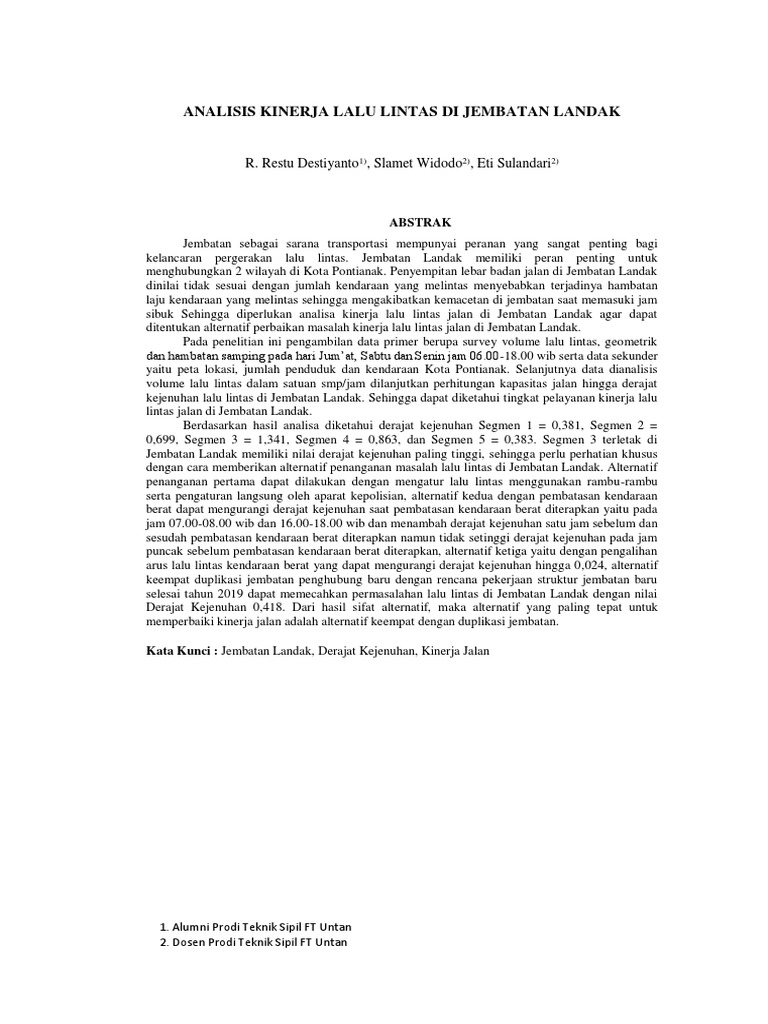 ANALISIS KINERJA LALU LINTAS DI JEMBATAN LANDAK

R. Restu Destiyanto$^{1)}$, Slamet Widodo$^{2)}$, Eti Sulandari$^{2)}$

ABSTRAK

Jembatan sebagai sarana transportasi mempunyai peranan yang sangat penting bagi kelancaran pergerakan lalu lintas. Jembatan Landak memiliki peran penting untuk menghubungkan 2 wilayah di Kota Pontianak. Penyempitan lebar badan jalan di Jembatan Landak dinilai tidak sesuai dengan jumlah kendaraan yang melintas menyebabkan terjadinya hambatan laju kendaraan yang melintas sehingga mengakibatkan kemacetan di jembatan saat memasuki jam sibuk Sehingga diperlukan analisa kinerja lalu lintas jalan di Jembatan Landak agar dapat ditentukan alternatif perbaikan masalah kinerja lalu lintas jalan di Jembatan Landak.

Pada penelitian ini pengambilan data primer berupa survey volume lalu lintas, geometrik dan hambatan samping pada hari Jum'at, Sabtu dan Senin jam 06.00-18.00 wib serta data sekunder yaitu peta lokasi, jumlah penduduk dan kendaraan Kota Pontianak. Selanjutnya data dianalisis volume lalu lintas dalam satuan smp/jam dilanjutkan perhitungan kapasitas jalan hingga derajat kejenuhan lalu lintas di Jembatan Landak. Sehingga dapat diketahui tingkat pelayanan kinerja lalu lintas jalan di Jembatan Landak.

Berdasarkan hasil analisa diketahui derajat kejenuhan Segmen 1 = 0,381, Segmen 2 = 0,699, Segmen 3 = 1,341, Segmen 4 = 0,863, dan Segmen 5 = 0,383. Segmen 3 terletak di Jembatan Landak memiliki nilai derajat kejenuhan paling tinggi, sehingga perlu perhatian khusus dengan cara memberikan alternatif penanganan masalah lalu lintas di Jembatan Landak. Alternatif penanganan pertama dapat dilakukan dengan mengatur lalu lintas menggunakan rambu-rambu serta pengaturan langsung oleh aparat kepolisian, alternatif kedua dengan pembatasan kendaraan berat dapat mengurangi derajat kejenuhan saat pembatasan kendaraan berat diterapkan yaitu pada jam 07.00-08.00 wib dan 16.00-18.00 wib dan menambah derajat kejenuhan satu jam sebelum dan sesudah pembatasan kendaraan berat diterapkan namun tidak setinggi derajat kejenuhan pada jam puncak sebelum pembatasan kendaraan berat diterapkan, alternatif ketiga yaitu dengan pengalihan arus lalu lintas kendaraan berat yang dapat mengurangi derajat kejenuhan hingga 0,024, alternatif keempat duplikasi jembatan penghubung baru dengan rencana pekerjaan struktur jembatan baru selesai tahun 2019 dapat memecahkan permasalahan lalu lintas di Jembatan Landak dengan nilai Derajat Kejenuhan 0,418. Dari hasil sifat alternatif, maka alternatif yang paling tepat untuk memperbaiki kinerja jalan adalah alternatif keempat dengan duplikasi jembatan.

Kata Kunci : Jembatan Landak, Derajat Kejenuhan, Kinerja Jalan

1. Alumni Prodi Teknik Sipil FT Untan
2. Dosen Prodi Teknik Sipil FT Untan